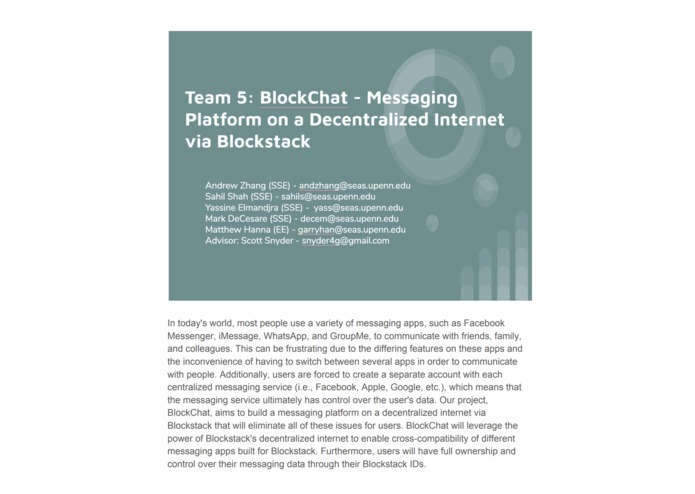 Team 5: BlockChat - Messaging Platform on a Decentralized Internet via Blockstack

Andrew Zhang (SSE) - andzhang@seas.upenn.edu
Sahil Shah (SSE) - sahils@seas.upenn.edu
Yassine Elmandjra (SSE) - yass@seas.upenn.edu
Mark DeCesare (SSE) - decem@seas.upenn.edu
Matthew Hanna (EE) - garryhan@seas.upenn.edu
Advisor: Scott Snyder - snyder4g@gmail.com

In today's world, most people use a variety of messaging apps, such as Facebook Messenger, iMessage, WhatsApp, and GroupMe, to communicate with friends, family, and colleagues. This can be frustrating due to the differing features on these apps and the inconvenience of having to switch between several apps in order to communicate with people. Additionally, users are forced to create a separate account with each centralized messaging service (i.e., Facebook, Apple, Google, etc.), which means that the messaging service ultimately has control over the user's data. Our project, BlockChat, aims to build a messaging platform on a decentralized internet via Blockstack that will eliminate all of these issues for users. BlockChat will leverage the power of Blockstack's decentralized internet to enable cross-compatibility of different messaging apps built for Blockstack. Furthermore, users will have full ownership and control over their messaging data through their Blockstack IDs.